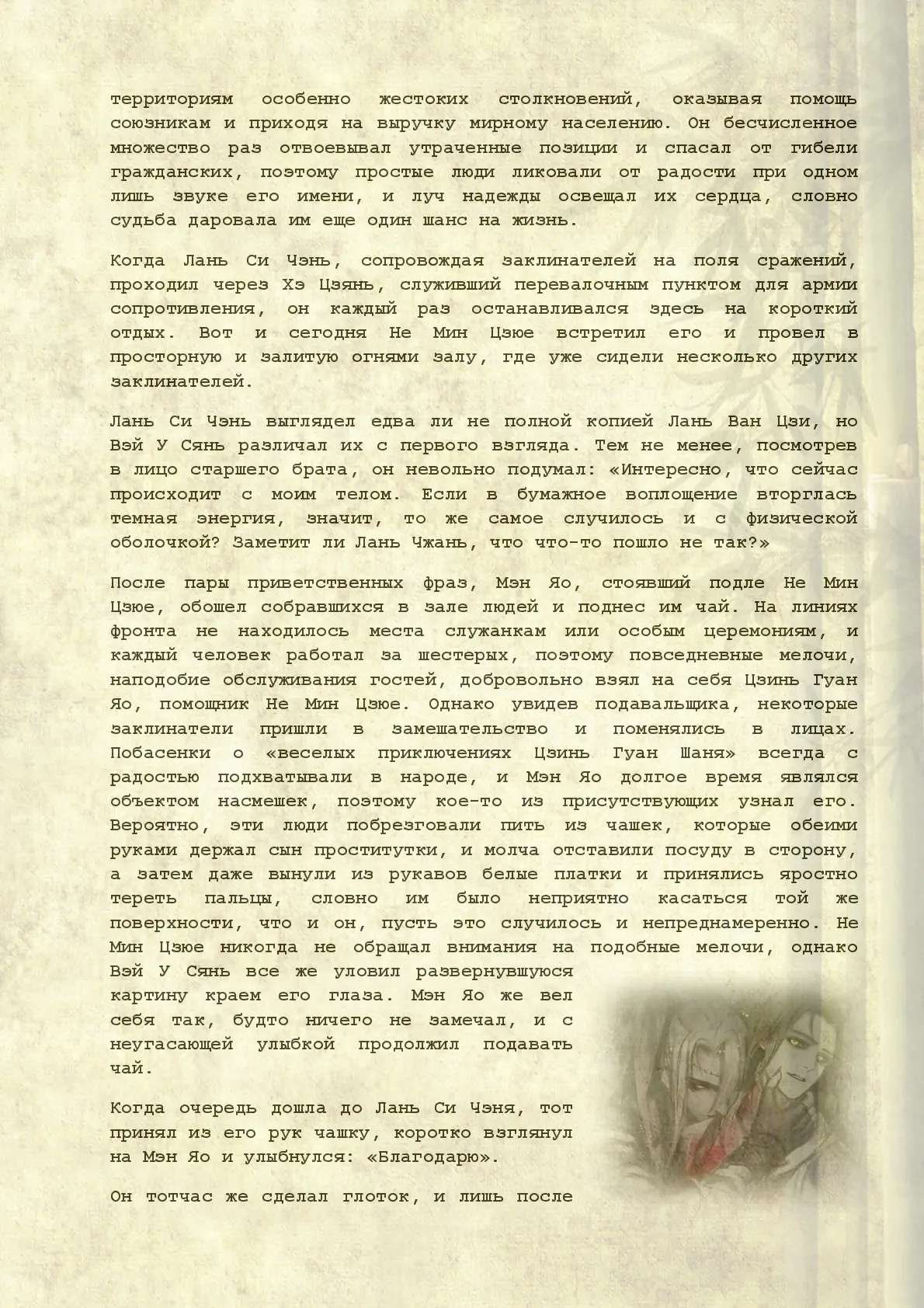 территориям особенно жестоких столкновений, оказывая помощь союзникам и приходя на выручку мирному населению. Он бесчисленное множество раз отвоевывал утраченные позиции и спасал от гибели гражданских, поэтому простые люди ликовали от радости при одном лишь звуке его имени, и луч надежды освещал их сердца, словно судьба даровала им еще один шанс на жизнь.

Когда Лань Си Чэнь, сопровождая заклинателей на поля сражений, проходил через Хэ Цзянь, служивший перевалочным пунктом для армии сопротивления, он каждый раз останавливался здесь на короткий отдых. Вот и сегодня Не Мин Цзюе встретил его и провел в просторную и залитую огнями залу, где уже сидели несколько других заклинателей.

Лань Си Чэнь выглядел едва ли не полной копией Лань Ван Цзи, но Вэй У Сянь различал их с первого взгляда. Тем не менее, посмотрев в лицо старшего брата, он невольно подумал: «Интересно, что сейчас происходит с моим телом. Если в бумажное воплощение вторглась темная энергия, значит, то же самое случилось и с физической оболочкой? Заметит ли Лань Чжань, что что-то пошло не так?»

После пары приветственных фраз, Мэн Яо, стоявший подле Не Мин Цзюе, обошел собравшихся в зале людей и поднес им чай. На линиях фронта не находилось места служанкам или особым церемониям, и каждый человек работал за шестерых, поэтому повседневные мелочи, наподобие обслуживания гостей, добровольно взял на себя Цзинь Гуан Яо, помощник Не Мин Цзюе. Однако увидев подавальщика, некоторые заклинатели пришли в замешательство и поменялись в лицах. Побасенки о «веселых приключениях Цзинь Гуан Шаня» всегда с радостью подхватывали в народе, и Мэн Яо долгое время являлся объектом насмешек, поэтому кое-то из присутствующих узнал его. Вероятно, эти люди побрезговали пить из чашек, которые обеими руками держал сын проститутки, и молча отставили посуду в сторону, а затем даже вынули из рукавов белые платки и принялись яростно тереть пальцы, словно им было неприятно касаться той же поверхности, что и он, пусть это случилось и непреднамеренно. Не Мин Цзюе никогда не обращал внимания на подобные мелочи, однако Вэй У Сянь все же уловил развернувшуюся картину краем его глаза. Мэн Яо же вел себя так, будто ничего не замечал, и с неугасающей улыбкой продолжил подавать чай.

Когда очередь дошла до Лань Си Чэня, тот принял из его рук чашку, коротко взглянул на Мэн Яо и улыбнулся: «Благодарю».

Он тотчас же сделал глоток, и лишь после